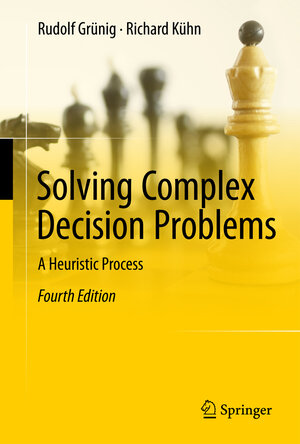 Rudolf Grünig · Richard Kühn

Solving Complex Decision Problems

A Heuristic Process

Fourth Edition

Springer